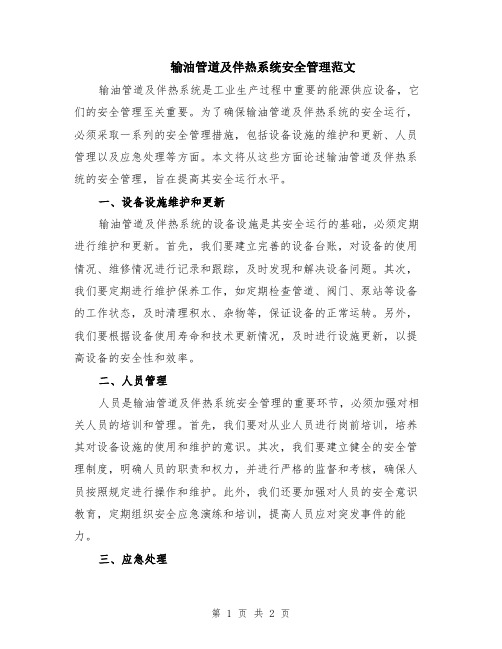 输油管道及伴热系统安全管理范文

输油管道及伴热系统是工业生产过程中重要的能源供应设备，它们的安全管理至关重要。为了确保输油管道及伴热系统的安全运行，必须采取一系列的安全管理措施，包括设备设施的维护和更新、人员管理以及应急处理等方面。本文将从这些方面论述输油管道及伴热系统的安全管理，旨在提高其安全运行水平。

一、设备设施维护和更新

输油管道及伴热系统的设备设施是其安全运行的基础，必须定期进行维护和更新。首先，我们要建立完善的设备台账，对设备的使用情况、维修情况进行记录和跟踪，及时发现和解决设备问题。其次，我们要定期进行维护保养工作，如定期检查管道、阀门、泵站等设备的工作状态，及时清理积水、杂物等，保证设备的正常运转。另外，我们要根据设备使用寿命和技术更新情况，及时进行设施更新，以提高设备的安全性和效率。

二、人员管理

人员是输油管道及伴热系统安全管理的重要环节，必须加强对相关人员的培训和管理。首先，我们要对从业人员进行岗前培训，培养其对设备设施的使用和维护的意识。其次，我们要建立健全的安全管理制度，明确人员的职责和权力，并进行严格的监督和考核，确保人员按照规定进行操作和维护。此外，我们还要加强对人员的安全意识教育，定期组织安全应急演练和培训，提高人员应对突发事件的能力。

三、应急处理

第 1 页 共 2 页